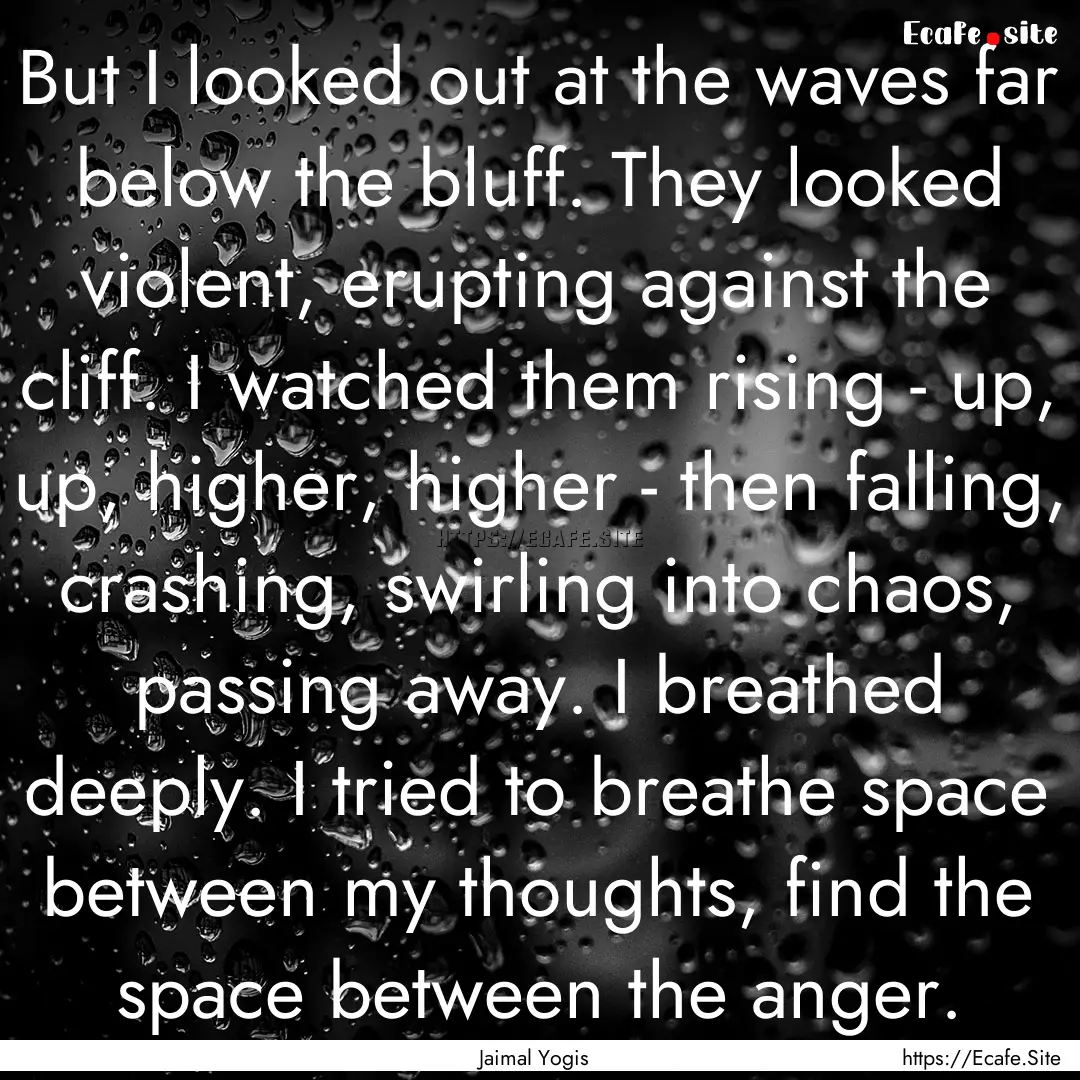 Ecafe.site

But I looked out at the waves far below the bluff. They looked violent, erupting against the cliff. I watched them rising - up, up, higher, higher - then falling, crashing, swirling into chaos, passing away. I breathed deeply. I tried to breathe space between my thoughts, find the space between the anger.

HTTPS://ECAFE.SITE

Jaimal Yogis

https://Ecafe.Site